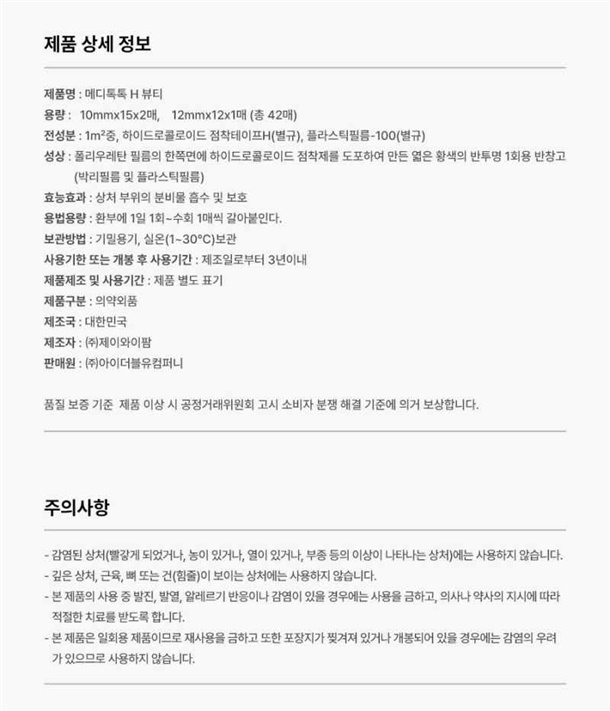 제품 상세 정보

제품명 : 메디톡톡 H 뷰티
용량 : 10mmx15x2매, 12mmx12x1매 (총 42매)
전성분 : 1m²중, 하이드로콜로이드 점착테이프H(별규), 플라스틱필름-100(별규)
성상 : 폴리우레탄 필름의 한쪽면에 하이드로콜로이드 점착제를 도포하여 만든 엷은 황색의 반투명 1회용 반창고 (박리필름 및 플라스틱필름)
효능효과 : 상처 부위의 분비물 흡수 및 보호
용법용량 : 환부에 1일 1회~수회 1매씩 갈아붙인다.
보관방법 : 기밀용기, 실온(1~30°C)보관
사용기한 또는 개봉 후 사용기간 : 제조일로부터 3년이내
제품제조 및 사용기간 : 제품 별도 표기
제품구분 : 의약외품
제조국 : 대한민국
제조자 : ㈜제이와이팜
판매원 : ㈜아이더블유컴퍼니

품질 보증 기준 제품 이상 시 공정거래위원회 고시 소비자 분쟁 해결 기준에 의거 보상합니다.

주의사항

- 감염된 상처(빨갛게 되었거나, 농이 있거나, 열이 있거나, 부종 등의 이상이 나타나는 상처)에는 사용하지 않습니다.
- 깊은 상처, 근육, 뼈 또는 건(힘줄)이 보이는 상처에는 사용하지 않습니다.
- 본 제품의 사용 중 발진, 발열, 알레르기 반응이나 감염이 있을 경우에는 사용을 금하고, 의사나 약사의 지시에 따라 적절한 치료를 받도록 합니다.
- 본 제품은 일회용 제품이므로 재사용을 금하고 또한 포장지가 찢겨져 있거나 개봉되어 있을 경우에는 감염의 우려가 있으므로 사용하지 않습니다.